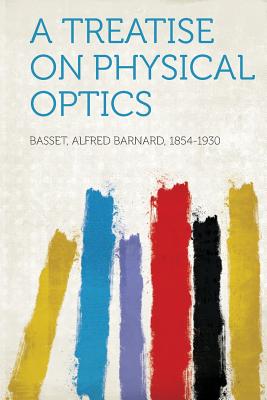 A TREATISE ON PHYSICAL OPTICS

BASSET, ALFRED BARNARD, 1854-1930